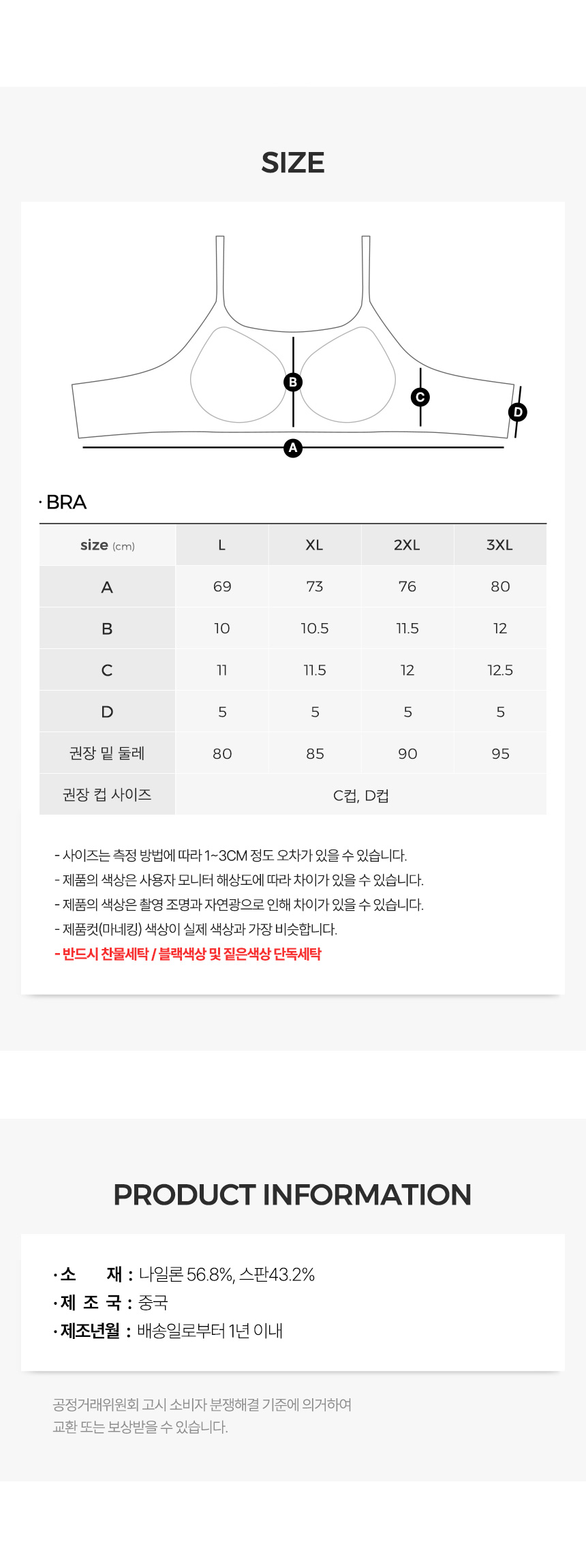 SIZE

B
C
D
A

· BRA

| size (cm) | L | XL | 2XL | 3XL |
|---|---|---|---|---|
| A | 69 | 73 | 76 | 80 |
| B | 10 | 10.5 | 11.5 | 12 |
| C | 11 | 11.5 | 12 | 12.5 |
| D | 5 | 5 | 5 | 5 |
| 권장 밑 둘레 | 80 | 85 | 90 | 95 |
| 권장 컵 사이즈 | C컵, D컵 | | | |

- 사이즈는 측정 방법에 따라 1~3CM 정도 오차가 있을 수 있습니다.
- 제품의 색상은 사용자 모니터 해상도에 따라 차이가 있을 수 있습니다.
- 제품의 색상은 촬영 조명과 자연광으로 인해 차이가 있을 수 있습니다.
- 제품컷(마네킹) 색상이 실제 색상과 가장 비슷합니다.
- 반드시 찬물세탁 / 블랙색상 및 짙은색상 단독세탁

PRODUCT INFORMATION

· 소 재 : 나일론 56.8%, 스판43.2%
· 제 조 국 : 중국
· 제조년월 : 배송일로부터 1년 이내

공정거래위원회 고시 소비자 분쟁해결 기준에 의거하여
교환 또는 보상받을 수 있습니다.